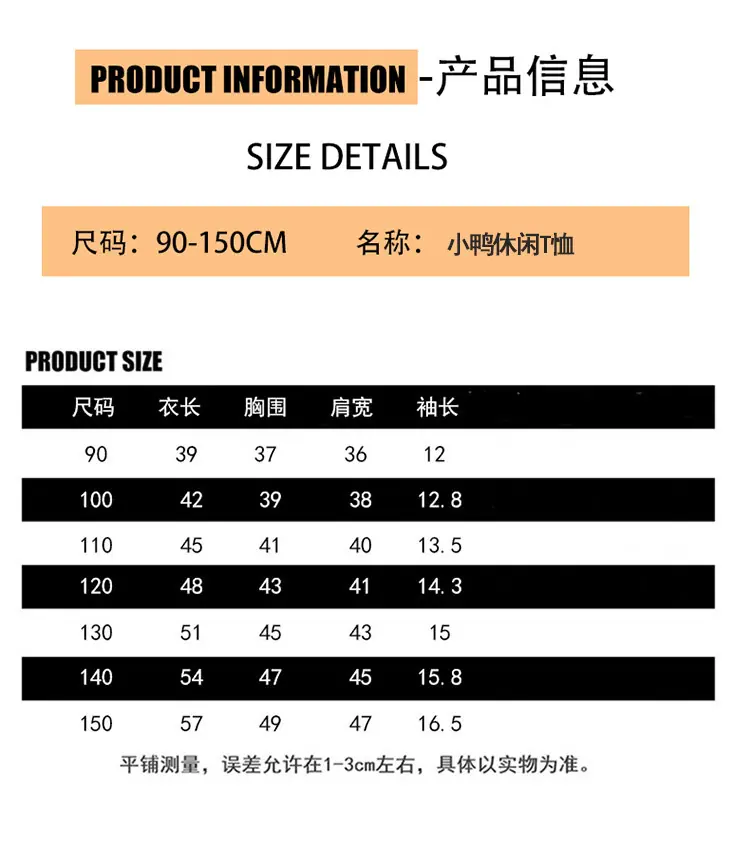 PRODUCT INFORMATION -产品信息

SIZE DETAILS

尺码：90-150CM   名称：小鸭休闲T恤

PRODUCT SIZE

| 尺码 | 衣长 | 胸围 | 肩宽 | 袖长 |
|---|---|---|---|---|
| 90 | 39 | 37 | 36 | 12 |
| 100 | 42 | 39 | 38 | 12.8 |
| 110 | 45 | 41 | 40 | 13.5 |
| 120 | 48 | 43 | 41 | 14.3 |
| 130 | 51 | 45 | 43 | 15 |
| 140 | 54 | 47 | 45 | 15.8 |
| 150 | 57 | 49 | 47 | 16.5 |

平铺测量，误差允许在1-3cm左右，具体以实物为准。